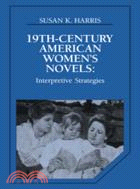 SUSAN K. HARRIS

19TH-CENTURY AMERICAN WOMEN'S NOVELS:

Interpretive Strategies